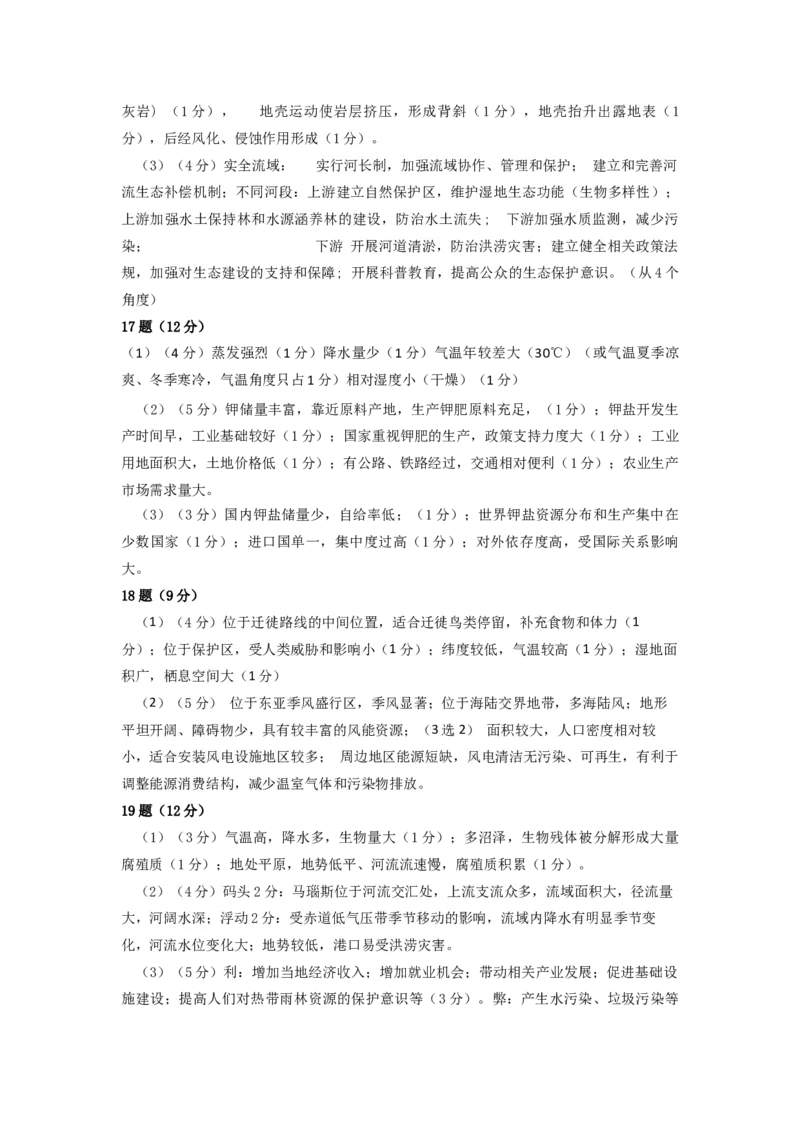 灰岩）（1分），　地壳运动使岩层挤压，形成背斜（1分），地壳抬升出露地表（1分），后经风化、侵蚀作用形成（1分）。

（3）（4分）实全流域：　实行河长制，加强流域协作、管理和保护；　建立和完善河流生态补偿机制；不同河段：上游建立自然保护区，维护湿地生态功能（生物多样性）；上游加强水土保持林和水源涵养林的建设，防治水土流失；　下游加强水质监测，减少污染；　下游 开展河道清淤，防治洪涝灾害；建立健全相关政策法规，加强对生态建设的支持和保障；开展科普教育，提高公众的生态保护意识。（从4个角度）

17题（12分）

（1）（4分）蒸发强烈（1分）降水量少（1分）气温年较差大（30℃）（或气温夏季凉爽、冬季寒冷，气温角度只占1分）相对湿度小（干燥）（1分）

（2）（5分）钾储量丰富，靠近原料产地，生产钾肥原料充足，（1分）；钾盐开发生产时间早，工业基础较好（1分）；国家重视钾肥的生产，政策支持力度大（1分）；工业用地面积大，土地价格低（1分）；有公路、铁路经过，交通相对便利（1分）；农业生产市场需求量大。

（3）（3分）国内钾盐储量少，自给率低；（1分）；世界钾盐资源分布和生产集中在少数国家（1分）；进口国单一，集中度过高（1分）；对外依存度高，受国际关系影响大。

18题（9分）

（1）（4分）位于迁徙路线的中间位置，适合迁徙鸟类停留，补充食物和体力（1分）；位于保护区，受人类威胁和影响小（1分）；纬度较低，气温较高（1分）；湿地面积广，栖息空间大（1分）

（2）（5分）　位于东亚季风盛行区，季风显著；位于海陆交界地带，多海陆风；地形平坦开阔、障碍物少，具有较丰富的风能资源；（3选2）　面积较大，人口密度相对较小，适合安装风电设施地区较多；　周边地区能源短缺，风电清洁无污染、可再生，有利于调整能源消费结构，减少温室气体和污染物排放。

19题（12分）

（1）（3分）气温高，降水多，生物量大（1分）；多沼泽，生物残体被分解形成大量腐殖质（1分）；地处平原，地势低平、河流流速慢，腐殖质积累（1分）。

（2）（4分）码头2分：马瑙斯位于河流交汇处，上流支流众多，流域面积大，径流量大，河阔水深；浮动2分：受赤道低气压带季节移动的影响，流域内降水有明显季节变化，河流水位变化大；地势较低，港口易受洪涝灾害。

（3）（5分）利：增加当地经济收入；增加就业机会；带动相关产业发展；促进基础设施建设；提高人们对热带雨林资源的保护意识等（3分）。弊：产生水污染、垃圾污染等